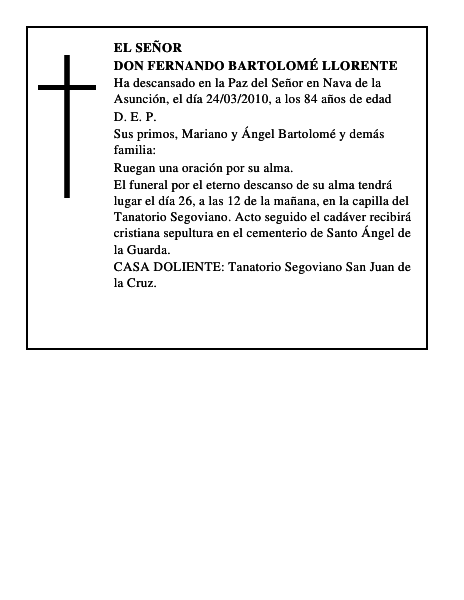 EL SEÑOR
DON FERNANDO BARTOLOMÉ LLORENTE
Ha descansado en la Paz del Señor en Nava de la Asunción, el día 24/03/2010, a los 84 años de edad
D. E. P.
Sus primos, Mariano y Ángel Bartolomé y demás familia:
Ruegan una oración por su alma.
El funeral por el eterno descanso de su alma tendrá lugar el día 26, a las 12 de la mañana, en la capilla del Tanatorio Segoviano. Acto seguido el cadáver recibirá cristiana sepultura en el cementerio de Santo Ángel de la Guarda.
CASA DOLIENTE: Tanatorio Segoviano San Juan de la Cruz.